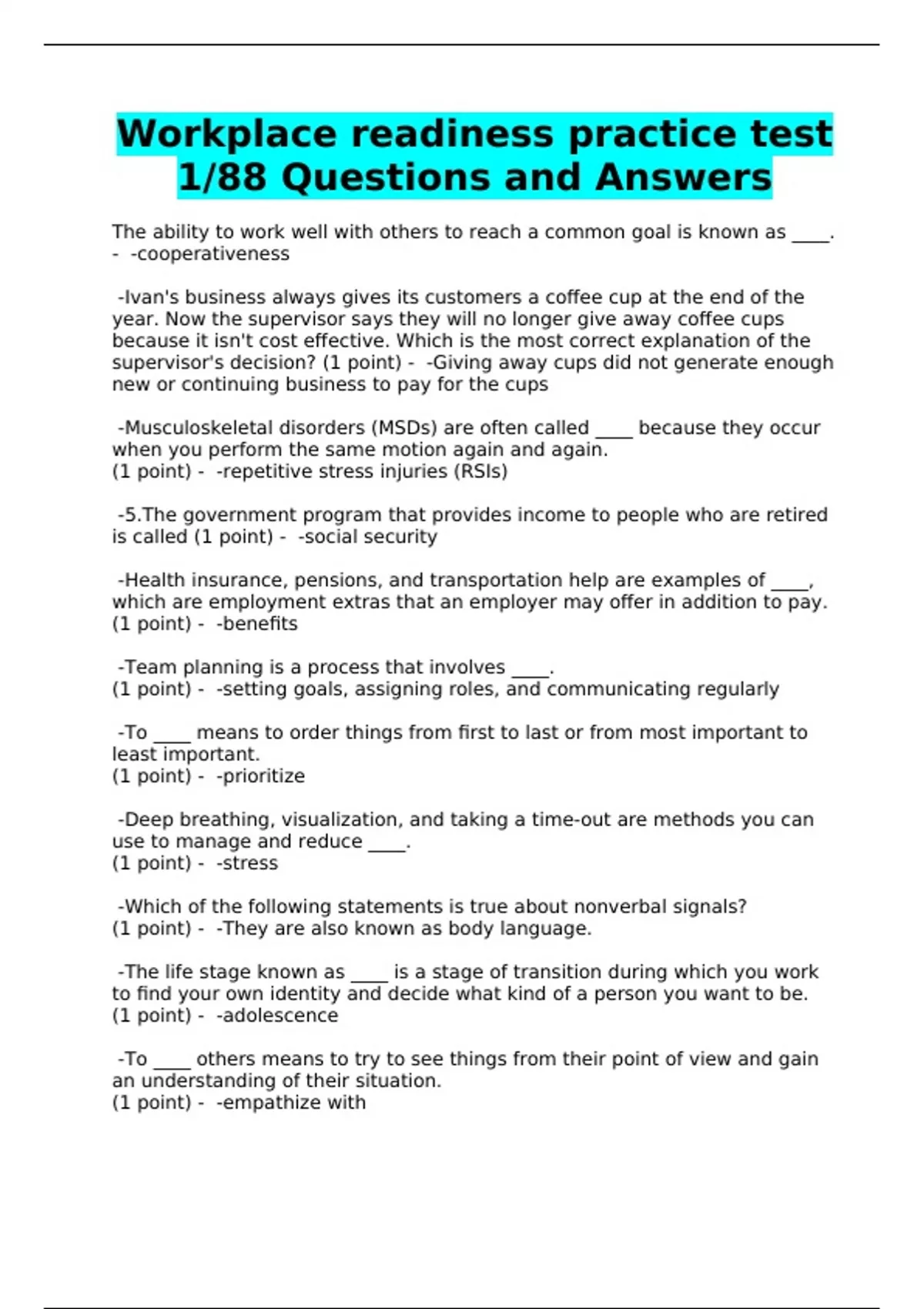 Workplace readiness practice test 1/88 Questions and Answers

The ability to work well with others to reach a common goal is known as ____. - -cooperativeness

-Ivan's business always gives its customers a coffee cup at the end of the year. Now the supervisor says they will no longer give away coffee cups because it isn't cost effective. Which is the most correct explanation of the supervisor's decision? (1 point) - -Giving away cups did not generate enough new or continuing business to pay for the cups

-Musculoskeletal disorders (MSDs) are often called ____ because they occur when you perform the same motion again and again.
(1 point) - -repetitive stress injuries (RSIs)

-5.The government program that provides income to people who are retired is called (1 point) - -social security

-Health insurance, pensions, and transportation help are examples of ____, which are employment extras that an employer may offer in addition to pay.
(1 point) - -benefits

-Team planning is a process that involves ____.
(1 point) - -setting goals, assigning roles, and communicating regularly

-To ____ means to order things from first to last or from most important to least important.
(1 point) - -prioritize

-Deep breathing, visualization, and taking a time-out are methods you can use to manage and reduce ____.
(1 point) - -stress

-Which of the following statements is true about nonverbal signals?
(1 point) - -They are also known as body language.

-The life stage known as ____ is a stage of transition during which you work to find your own identity and decide what kind of a person you want to be.
(1 point) - -adolescence

-To ____ others means to try to see things from their point of view and gain an understanding of their situation.
(1 point) - -empathize with